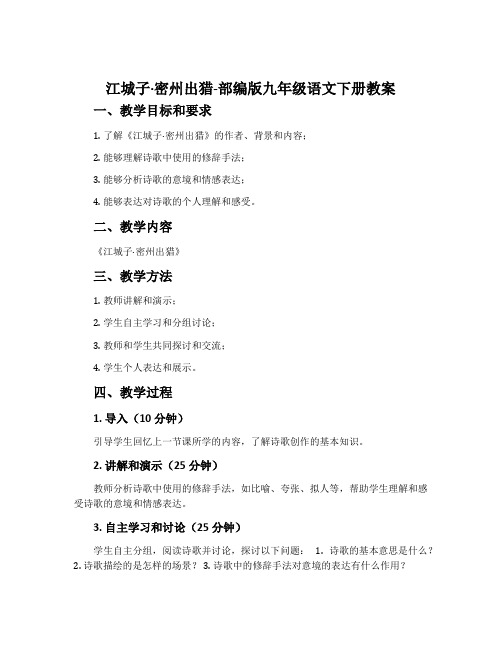 江城子·密州出猎-部编版九年级语文下册教案

一、教学目标和要求

1. 了解《江城子·密州出猎》的作者、背景和内容；

2. 能够理解诗歌中使用的修辞手法；

3. 能够分析诗歌的意境和情感表达；

4. 能够表达对诗歌的个人理解和感受。

二、教学内容

《江城子·密州出猎》

三、教学方法

1. 教师讲解和演示；

2. 学生自主学习和分组讨论；

3. 教师和学生共同探讨和交流；

4. 学生个人表达和展示。

四、教学过程

1. 导入（10 分钟）

引导学生回忆上一节课所学的内容，了解诗歌创作的基本知识。

2. 讲解和演示（25 分钟）

教师分析诗歌中使用的修辞手法，如比喻、夸张、拟人等，帮助学生理解和感受诗歌的意境和情感表达。

3. 自主学习和讨论（25 分钟）

学生自主分组，阅读诗歌并讨论，探讨以下问题： 1. 诗歌的基本意思是什么？ 2. 诗歌描绘的是怎样的场景？ 3. 诗歌中的修辞手法对意境的表达有什么作用？